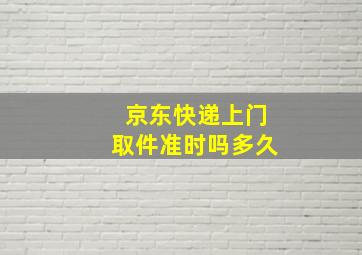 京东快递上门
取件准时吗多久